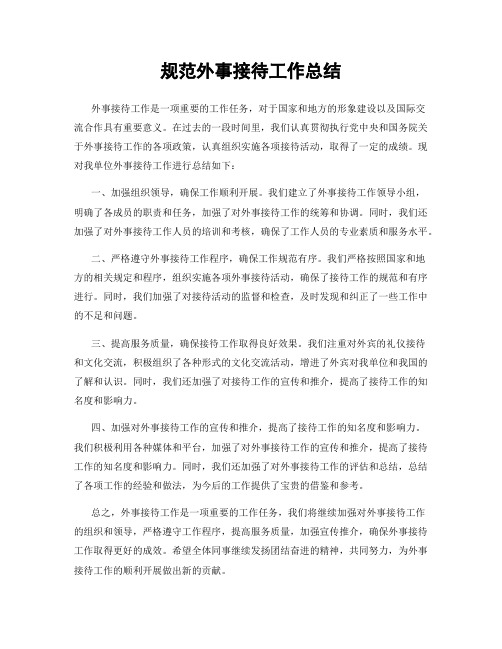 规范外事接待工作总结

外事接待工作是一项重要的工作任务，对于国家和地方的形象建设以及国际交流合作具有重要意义。在过去的一段时间里，我们认真贯彻执行党中央和国务院关于外事接待工作的各项政策，认真组织实施各项接待活动，取得了一定的成绩。现对我单位外事接待工作进行总结如下：

一、加强组织领导，确保工作顺利开展。我们建立了外事接待工作领导小组，明确了各成员的职责和任务，加强了对外事接待工作的统筹和协调。同时，我们还加强了对外事接待工作人员的培训和考核，确保了工作人员的专业素质和服务水平。

二、严格遵守外事接待工作程序，确保工作规范有序。我们严格按照国家和地方的相关规定和程序，组织实施各项外事接待活动，确保了接待工作的规范和有序进行。同时，我们加强了对接待活动的监督和检查，及时发现和纠正了一些工作中的不足和问题。

三、提高服务质量，确保接待工作取得良好效果。我们注重对外宾的礼仪接待和文化交流，积极组织了各种形式的文化交流活动，增进了外宾对我单位和我国的了解和认识。同时，我们还加强了对接待工作的宣传和推介，提高了接待工作的知名度和影响力。

四、加强对外事接待工作的宣传和推介，提高了接待工作的知名度和影响力。我们积极利用各种媒体和平台，加强了对外事接待工作的宣传和推介，提高了接待工作的知名度和影响力。同时，我们还加强了对外事接待工作的评估和总结，总结了各项工作的经验和做法，为今后的工作提供了宝贵的借鉴和参考。

总之，外事接待工作是一项重要的工作任务，我们将继续加强对外事接待工作的组织和领导，严格遵守工作程序，提高服务质量，加强宣传推介，确保外事接待工作取得更好的成效。希望全体同事继续发扬团结奋进的精神，共同努力，为外事接待工作的顺利开展做出新的贡献。